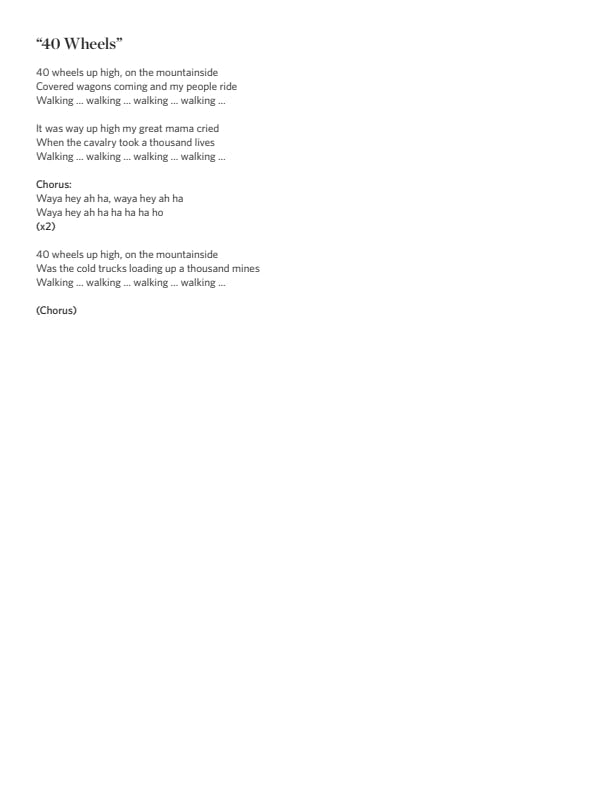 “40 Wheels”

40 wheels up high, on the mountainside
Covered wagons coming and my people ride
Walking … walking … walking … walking …

It was way up high my great mama cried
When the cavalry took a thousand lives
Walking … walking … walking … walking …

Chorus:
Waya hey ah ha, waya hey ah ha
Waya hey ah ha ha ha ha ho
(x2)

40 wheels up high, on the mountainside
Was the cold trucks loading up a thousand mines
Walking … walking … walking … walking …

(Chorus)